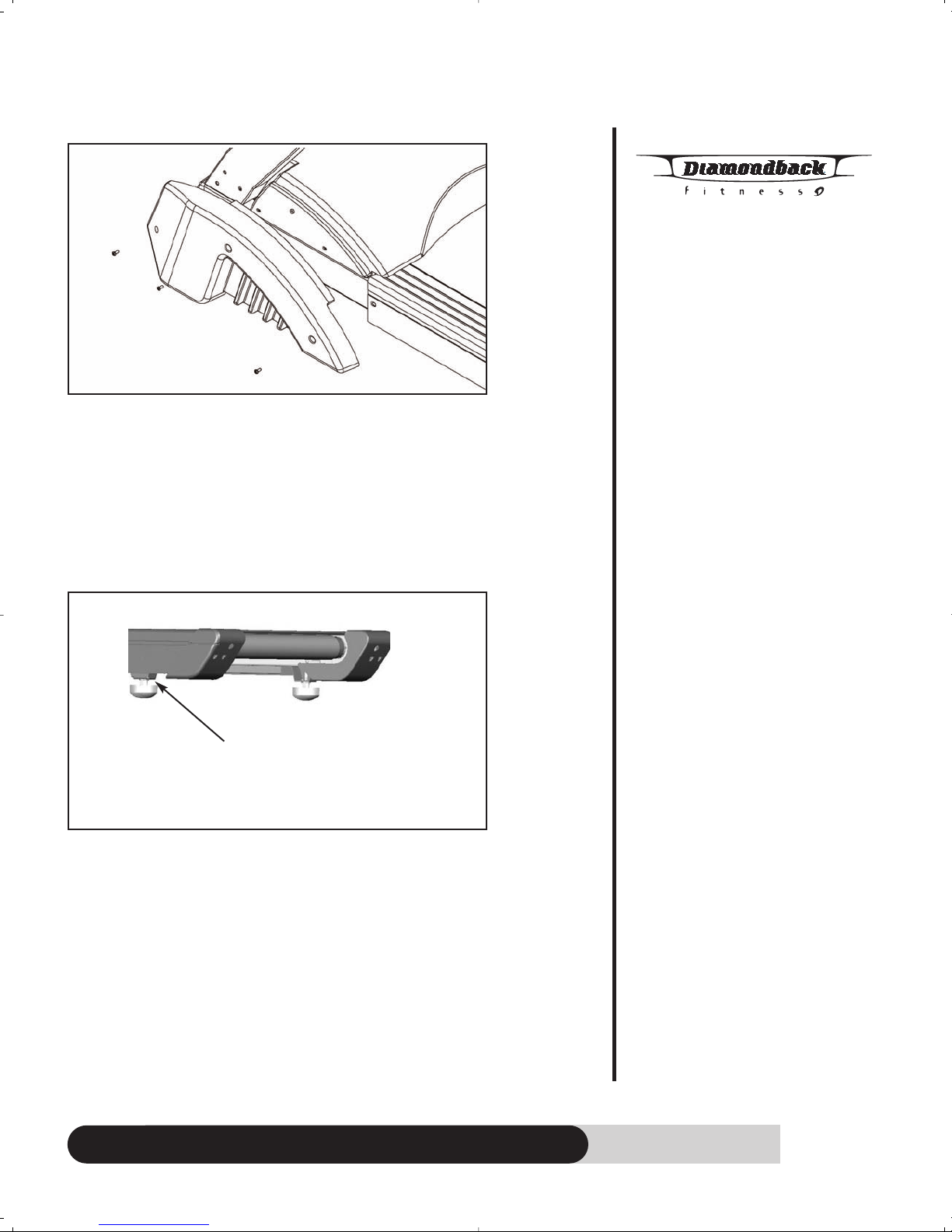 Diamondback
fitness